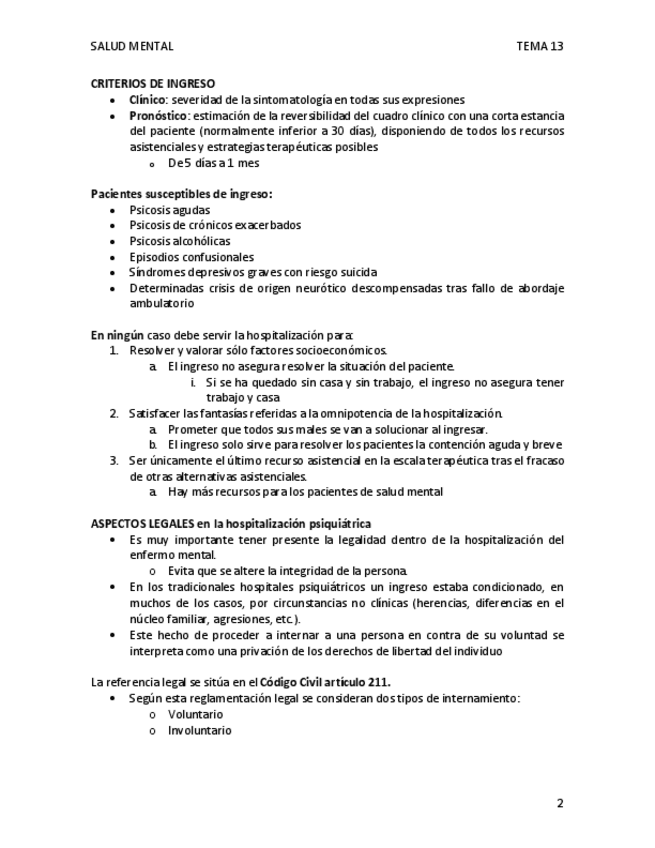 SALUD MENTAL TEMA 13

CRITERIOS DE INGRESO
- Clínico: severidad de la sintomatología en todas sus expresiones
- Pronóstico: estimación de la reversibilidad del cuadro clínico con una corta estancia del paciente (normalmente inferior a 30 días), disponiendo de todos los recursos asistenciales y estrategias terapéuticas posibles
  - De 5 días a 1 mes

Pacientes susceptibles de ingreso:
- Psicosis agudas
- Psicosis de crónicos exacerbados
- Psicosis alcohólicas
- Episodios confusionales
- Síndromes depresivos graves con riesgo suicida
- Determinadas crisis de origen neurótico descompensadas tras fallo de abordaje ambulatorio

En ningún caso debe servir la hospitalización para:
1. Resolver y valorar sólo factores socioeconómicos.
   a. El ingreso no asegura resolver la situación del paciente.
      i. Si se ha quedado sin casa y sin trabajo, el ingreso no asegura tener trabajo y casa
2. Satisfacer las fantasías referidas a la omnipotencia de la hospitalización.
   a. Prometer que todos sus males se van a solucionar al ingresar.
   b. El ingreso solo sirve para resolver los pacientes la contención aguda y breve
3. Ser únicamente el último recurso asistencial en la escala terapéutica tras el fracaso de otras alternativas asistenciales.
   a. Hay más recursos para los pacientes de salud mental

ASPECTOS LEGALES en la hospitalización psiquiátrica
- Es muy importante tener presente la legalidad dentro de la hospitalización del enfermo mental.
  - Evita que se altere la integridad de la persona.
- En los tradicionales hospitales psiquiátricos un ingreso estaba condicionado, en muchos de los casos, por circunstancias no clínicas (herencias, diferencias en el núcleo familiar, agresiones, etc.).
- Este hecho de proceder a internar a una persona en contra de su voluntad se interpreta como una privación de los derechos de libertad del individuo

La referencia legal se sitúa en el Código Civil artículo 211.
- Según esta reglamentación legal se consideran dos tipos de internamiento:
  - Voluntario
  - Involuntario

2